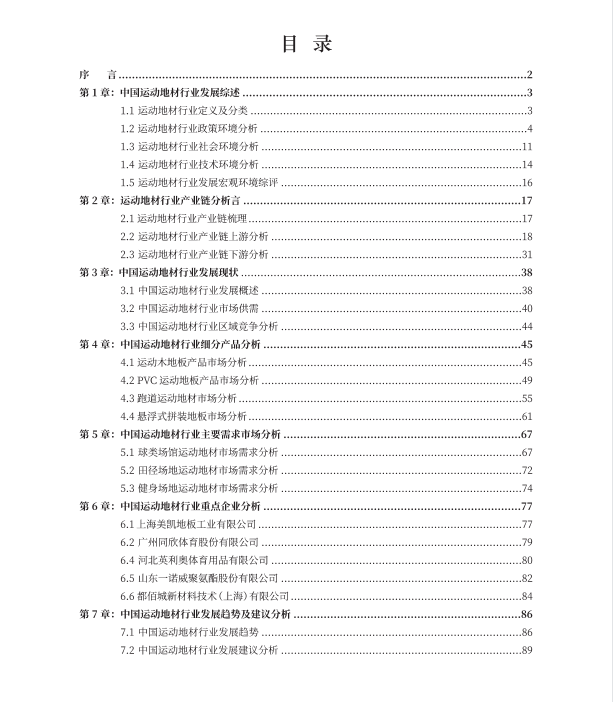 目 录

序 言......2
第 1 章：中国运动地材行业发展综述......3
1.1 运动地材行业定义及分类......3
1.2 运动地材行业政策环境分析......4
1.3 运动地材行业社会环境分析......11
1.4 运动地材行业技术环境分析......14
1.5 运动地材行业发展宏观环境综评......16
第 2 章：运动地材行业产业链分析言......17
2.1 运动地材行业产业链梳理......17
2.2 运动地材行业产业链上游分析......18
2.3 运动地材行业产业链下游分析......31
第 3 章：中国运动地材行业发展现状......38
3.1 中国运动地材行业发展概述......38
3.2 中国运动地材行业市场供需......40
3.3 中国运动地材行业区域竞争分析......44
第 4 章：中国运动地材行业细分产品分析......45
4.1 运动木地板产品市场分析......45
4.2 PVC 运动地板产品市场分析......49
4.3 跑道运动地材市场分析......55
4.4 悬浮式拼装地板市场分析......61
第 5 章：中国运动地材行业主要需求市场分析......67
5.1 球类场馆运动地材市场需求分析......67
5.2 田径场地运动地材市场需求分析......72
5.3 健身场地运动地材市场需求分析......74
第 6 章：中国运动地材行业重点企业分析......77
6.1 上海美凯地板工业有限公司......77
6.2 广州同欣体育股份有限公司......79
6.4 河北英利奥体育用品有限公司......80
6.5 山东一诺威聚氨酯股份有限公司......82
6.6 都佰城新材料技术（上海）有限公司......84
第 7 章：中国运动地材行业发展趋势及建议分析......86
7.1 中国运动地材行业发展趋势......86
7.2 中国运动地材行业发展建议分析......89